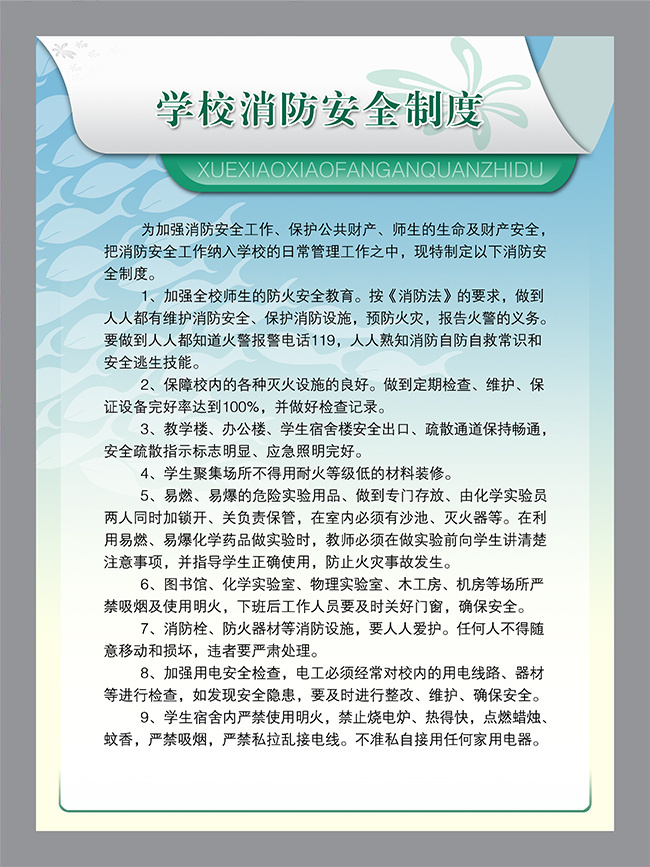 学校消防安全制度

XUEXIAOXIAOFANGANQUANZHIDU

为加强消防安全工作、保护公共财产、师生的生命及财产安全，把消防安全工作纳入学校的日常管理工作之中，现特制定以下消防安全制度。

1、加强全校师生的防火安全教育。按《消防法》的要求，做到人人都有维护消防安全、保护消防设施，预防火灾，报告火警的义务。要做到人人都知道火警报警电话119，人人熟知消防自防自救常识和安全逃生技能。

2、保障校内的各种灭火设施的良好。做到定期检查、维护、保证设备完好率达到100%，并做好检查记录。

3、教学楼、办公楼、学生宿舍楼安全出口、疏散通道保持畅通，安全疏散指示标志明显、应急照明完好。

4、学生聚集场所不得用耐火等级低的材料装修。

5、易燃、易爆的危险实验用品、做到专门存放、由化学实验员两人同时加锁开、关负责保管，在室内必须有沙池、灭火器等。在利用易燃、易爆化学药品做实验时，教师必须在做实验前向学生讲清楚注意事项，并指导学生正确使用，防止火灾事故发生。

6、图书馆、化学实验室、物理实验室、木工房、机房等场所严禁吸烟及使用明火，下班后工作人员要及时关好门窗，确保安全。

7、消防栓、防火器材等消防设施，要人人爱护。任何人不得随意移动和损坏，违者要严肃处理。

8、加强用电安全检查，电工必须经常对校内的用电线路、器材等进行检查，如发现安全隐患，要及时进行整改、维护、确保安全。

9、学生宿舍内严禁使用明火，禁止烧电炉、热得快，点燃蜡烛、蚊香，严禁吸烟，严禁私拉乱接电线。不准私自接用任何家用电器。